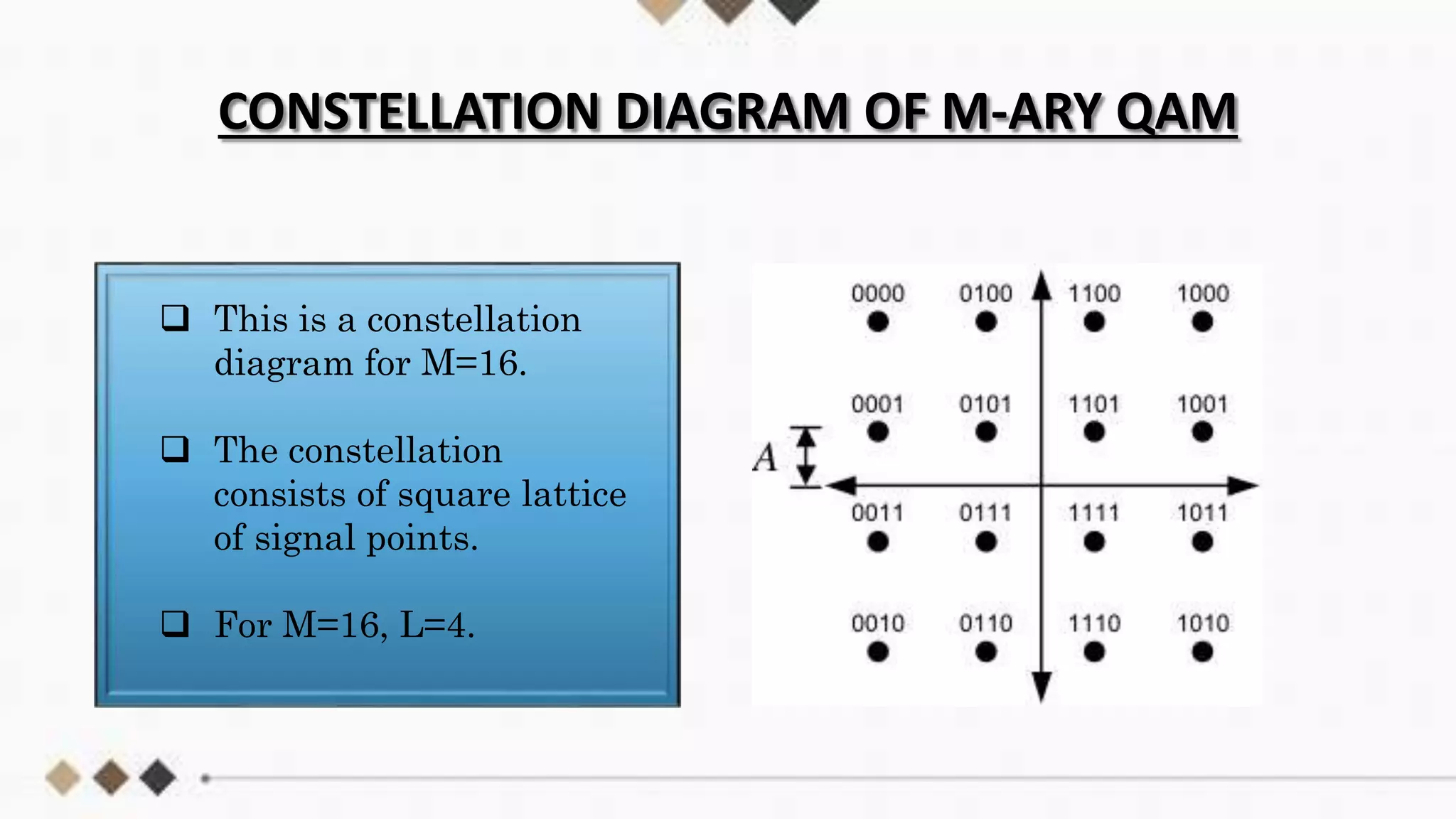 CONSTELLATION DIAGRAM OF M-ARY QAM

❑ This is a constellation diagram for M=16.

❑ The constellation consists of square lattice of signal points.

❑ For M=16, L=4.

0000 0100 1100 1000

0001 0101 1101 1001

A

0011 0111 1111 1011

0010 0110 1110 1010